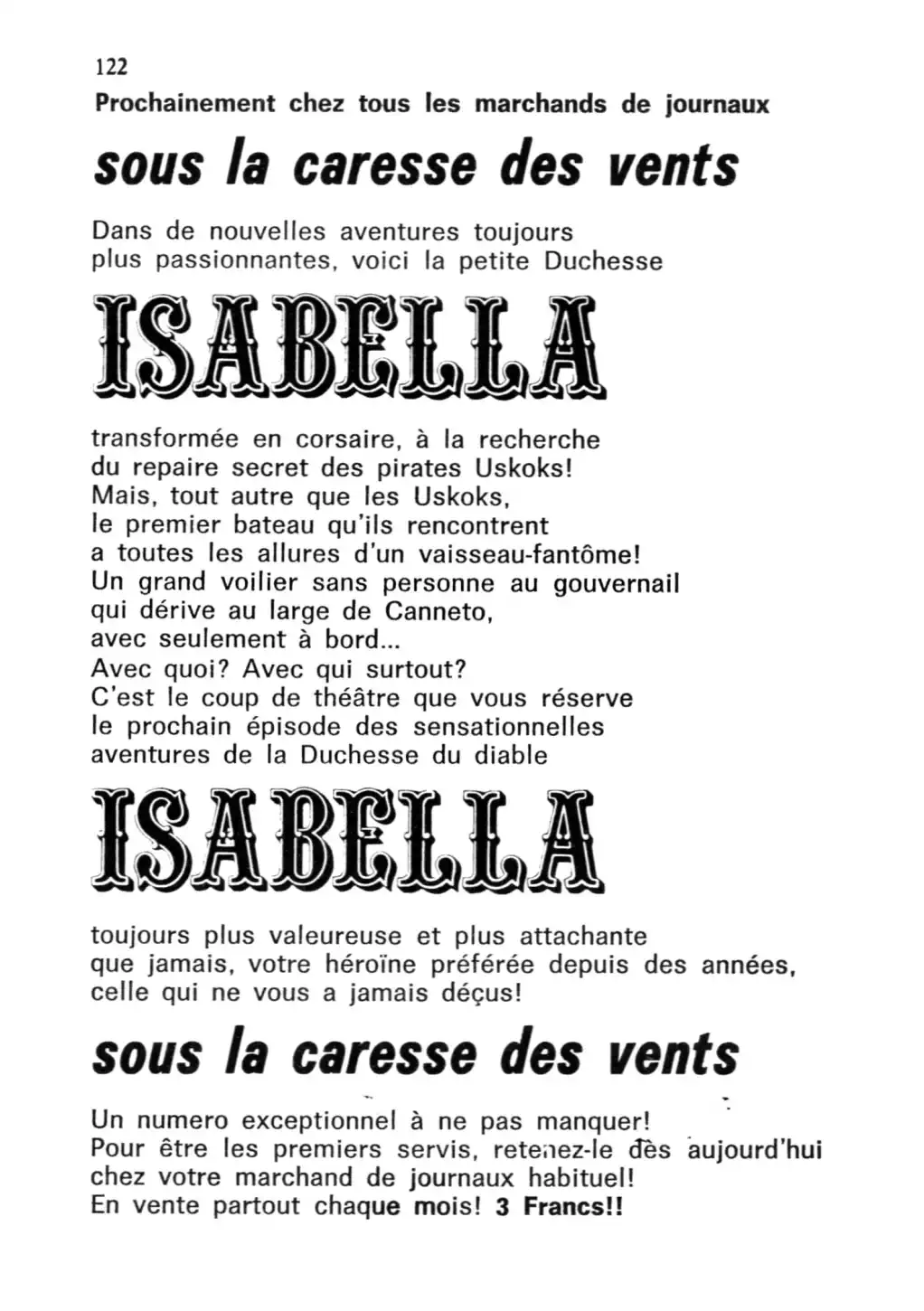 122

Prochainement chez tous les marchands de journaux

sous la caresse des vents

Dans de nouvelles aventures toujours plus passionnantes, voici la petite Duchesse

ISABELLA

transformée en corsaire, à la recherche du repaire secret des pirates Uskoks! Mais, tout autre que les Uskoks, le premier bateau qu'ils rencontrent a toutes les allures d'un vaisseau-fantôme! Un grand voilier sans personne au gouvernail qui dérive au large de Canneto, avec seulement à bord... Avec quoi? Avec qui surtout? C'est le coup de théâtre que vous réserve le prochain épisode des sensationnelles aventures de la Duchesse du diable

ISABELLA

toujours plus valeureuse et plus attachante que jamais, votre héroïne préférée depuis des années, celle qui ne vous a jamais déçus!

sous la caresse des vents

Un numero exceptionnel à ne pas manquer! Pour être les premiers servis, retenez-le dès aujourd'hui chez votre marchand de journaux habituel! En vente partout chaque mois! 3 Francs!!